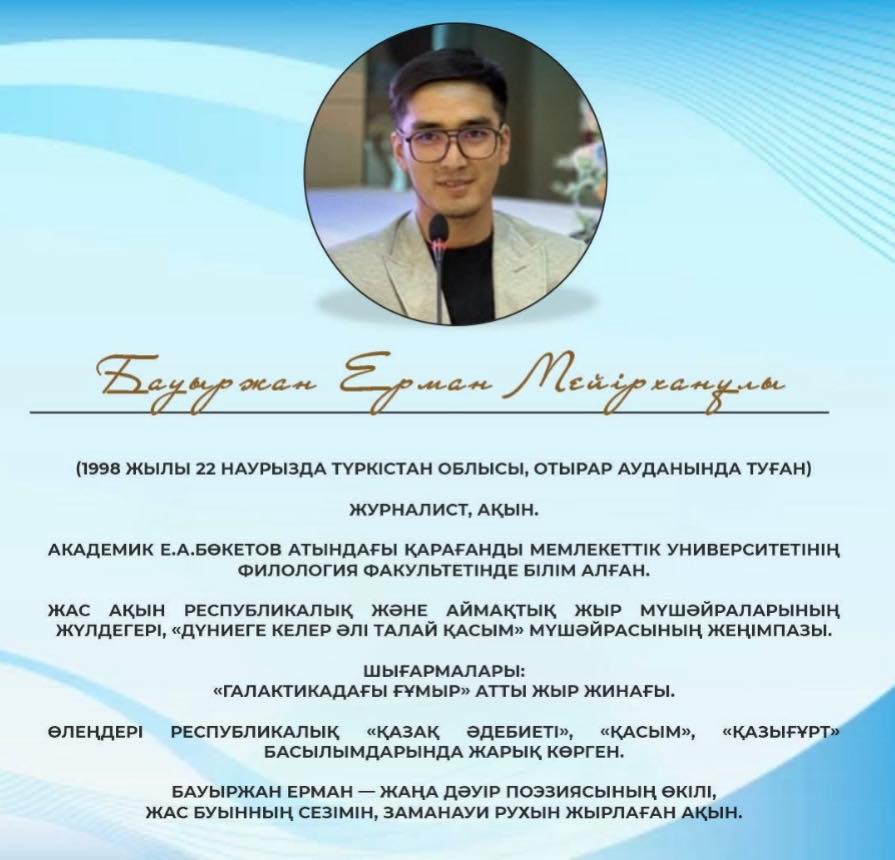 Бауыржан Ерман Мейірханұлы

(1998 ЖЫЛЫ 22 НАУРЫЗДА ТҮРКІСТАН ОБЛЫСЫ, ОТЫРАР АУДАНЫНДА ТУҒАН)

ЖУРНАЛИСТ, АҚЫН.

АКАДЕМИК Е.А.БӨКЕТОВ АТЫНДАҒЫ ҚАРАҒАНДЫ МЕМЛЕКЕТТІК УНИВЕРСИТЕТІНІҢ ФИЛОЛОГИЯ ФАКУЛЬТЕТІНДЕ БІЛІМ АЛҒАН.

ЖАС АҚЫН РЕСПУБЛИКАЛЫҚ ЖӘНЕ АЙМАҚТЫҚ ЖЫР МҮШӘЙРАЛАРЫНЫҢ ЖҮЛДЕГЕРІ, «ДҮНИЕГЕ КЕЛЕР ӘЛІ ТАЛАЙ ҚАСЫМ» МҮШӘЙРАСЫНЫҢ ЖЕҢІМПАЗЫ.

ШЫҒАРМАЛАРЫ:
«ГАЛАКТИКАДАҒЫ ҒҰМЫР» АТТЫ ЖЫР ЖИНАҒЫ.

ӨЛЕҢДЕРІ РЕСПУБЛИКАЛЫҚ «ҚАЗАҚ ӘДЕБИЕТІ», «ҚАСЫМ», «ҚАЗЫҒҰРТ» БАСЫЛЫМДАРЫНДА ЖАРЫҚ КӨРГЕН.

БАУЫРЖАН ЕРМАН — ЖАҢА ДӘУІР ПОЭЗИЯСЫНЫҢ ӨКІЛІ,
ЖАС БУЫННЫҢ СЕЗІМІН, ЗАМАНАУИ РУХЫН ЖЫРЛАҒАН АҚЫН.